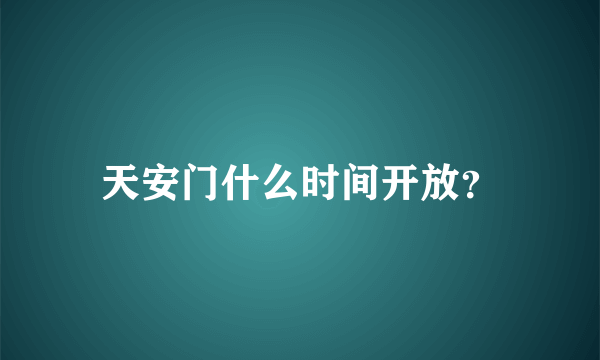 天安门什么时间开放?